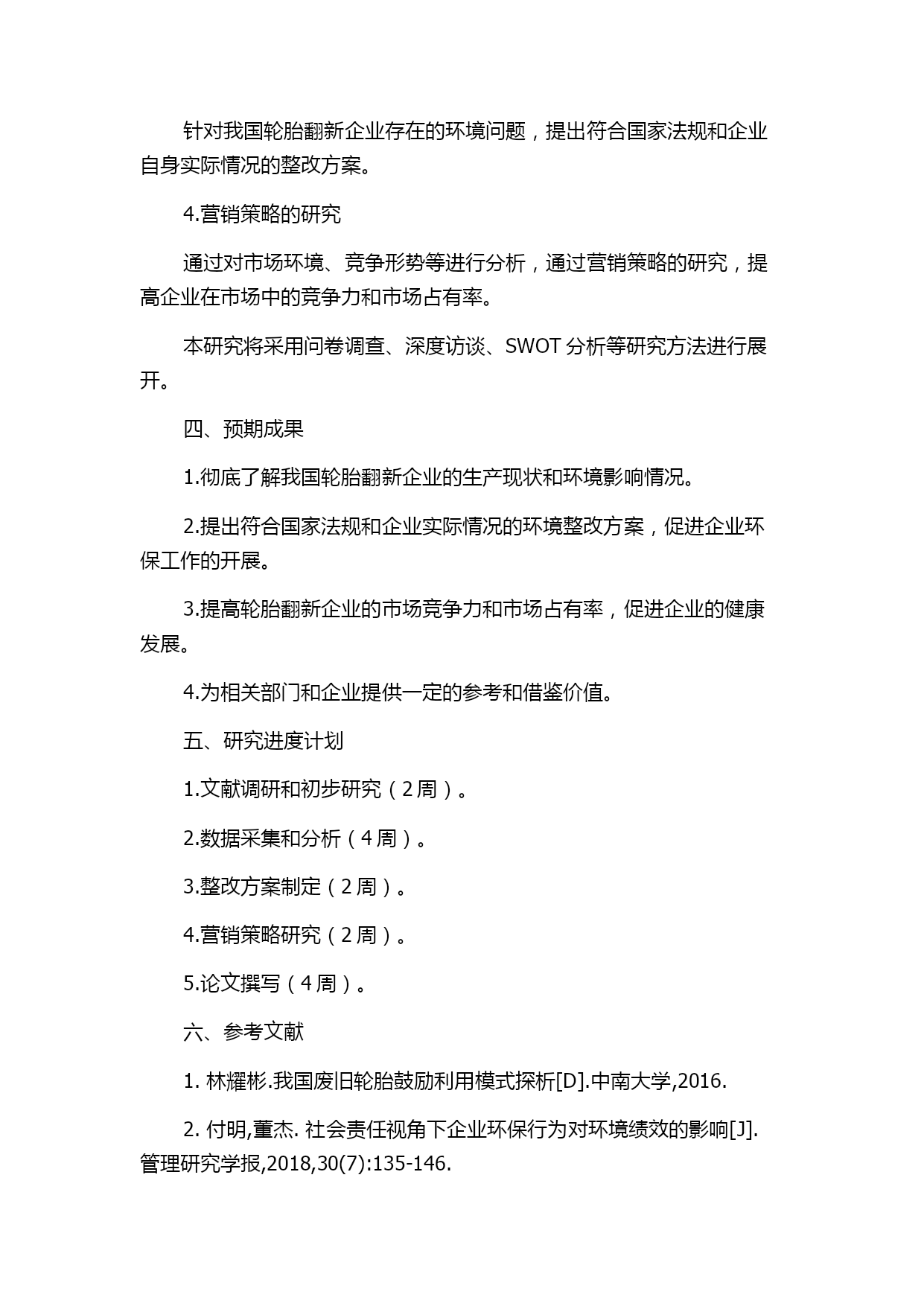 针对我国轮胎翻新企业存在的环境问题，提出符合国家法规和企业自身实际情况的整改方案。

4.营销策略的研究

通过对市场环境、竞争形势等进行分析，通过营销策略的研究，提高企业在市场中的竞争力和市场占有率。

本研究将采用问卷调查、深度访谈、SWOT 分析等研究方法进行展开。

四、预期成果

1.彻底了解我国轮胎翻新企业的生产现状和环境影响情况。

2.提出符合国家法规和企业实际情况的环境整改方案，促进企业环保工作的开展。

3.提高轮胎翻新企业的市场竞争力和市场占有率，促进企业的健康发展。

4.为相关部门和企业提供一定的参考和借鉴价值。

五、研究进度计划

1.文献调研和初步研究（2 周）。

2.数据采集和分析（4 周）。

3.整改方案制定（2 周）。

4.营销策略研究（2 周）。

5.论文撰写（4 周）。

六、参考文献

1. 林耀彬.我国废旧轮胎鼓励利用模式探析[D].中南大学,2016.

2. 付明,董杰. 社会责任视角下企业环保行为对环境绩效的影响[J].管理研究学报,2018,30(7):135-146.